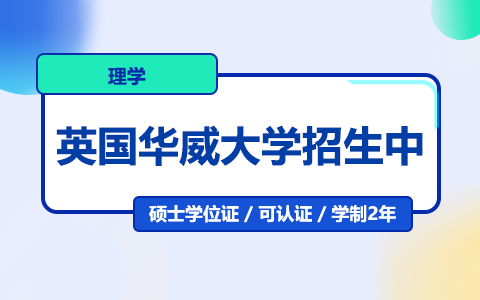 理学

英国华威大学招生中

硕士学位证 / 可认证 / 学制2年